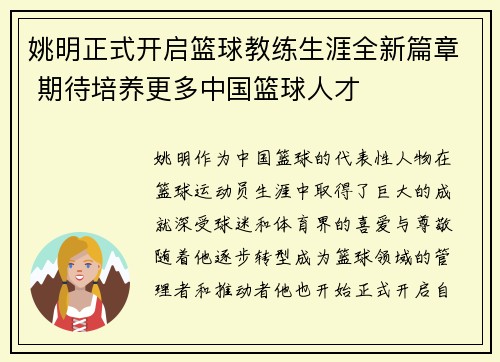 姚明正式开启篮球教练生涯全新篇章 期待培养更多中国篮球人才

姚明作为中国篮球的代表性人物在篮球运动员生涯中取得了巨大的成就深受球迷和体育界的喜爱与尊敬随着他逐步转型成为篮球领域的管理者和推动者他也开始正式开启自